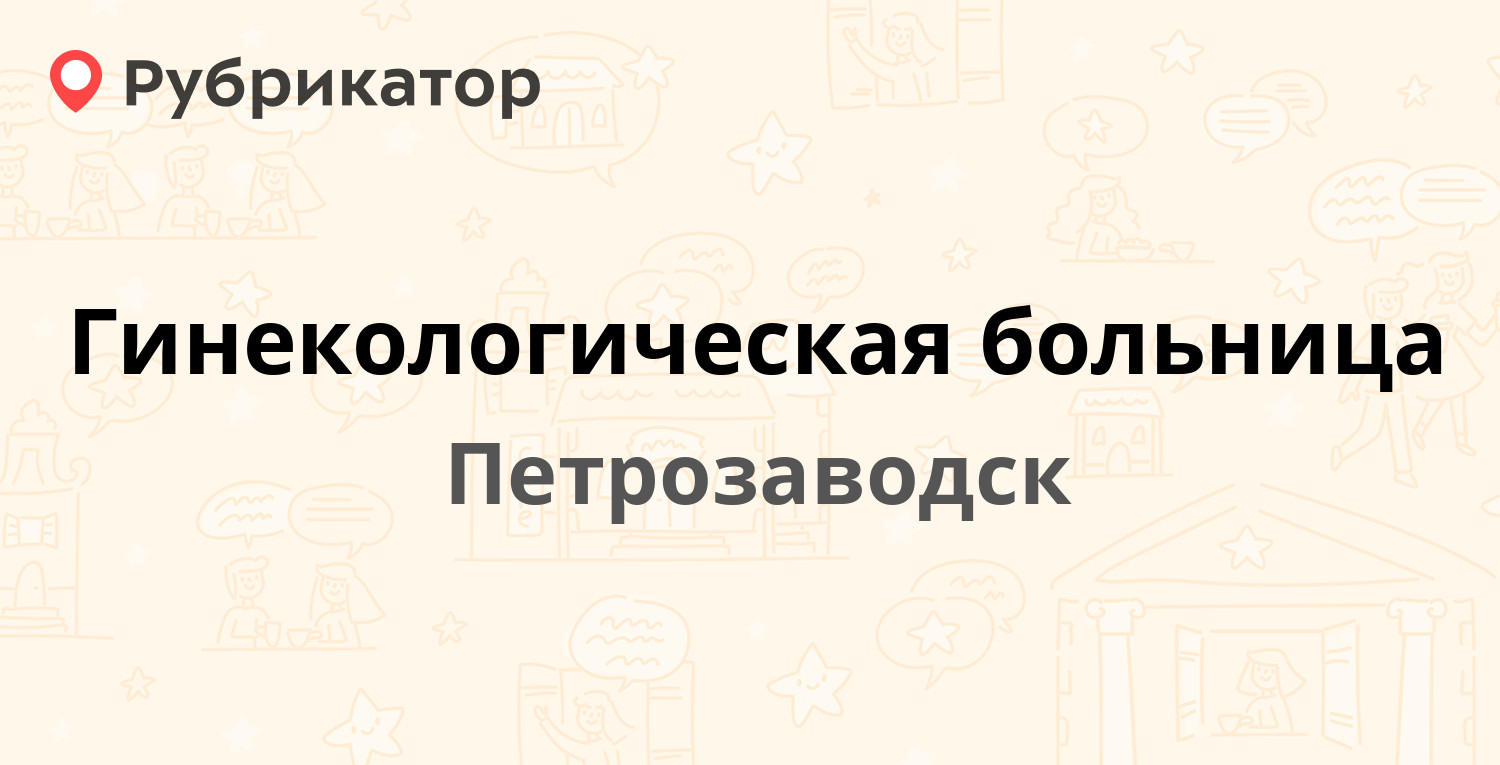 Рубрикатор

Гинекологическая больница

Петрозаводск